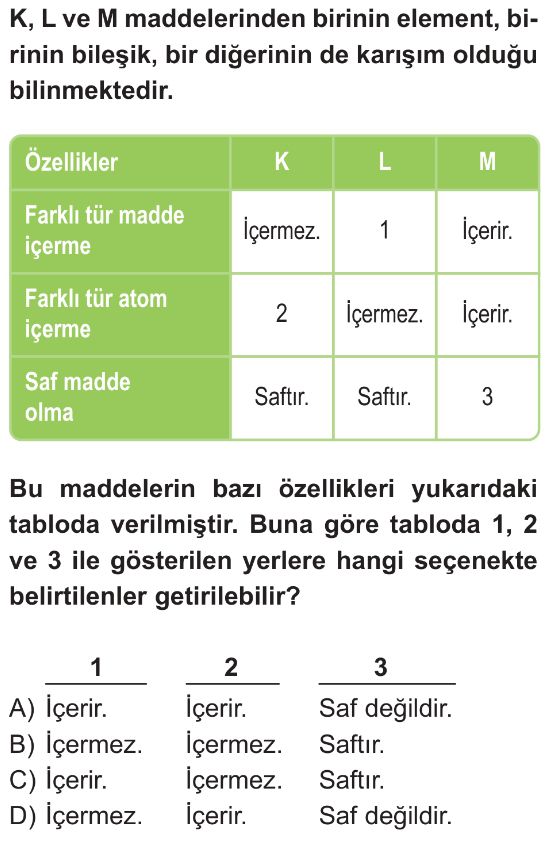 K, L ve M maddelerinden birinin element, birinin bileşik, bir diğerinin de karışım olduğu bilinmektedir.

| Özellikler | K | L | M |
|---|---|---|---|
| Farklı tür madde içerme | İçermez. | 1 | İçerir. |
| Farklı tür atom içerme | 2 | İçermez. | İçerir. |
| Saf madde olma | Saftır. | Saftır. | 3 |

Bu maddelerin bazı özellikleri yukarıdaki tabloda verilmiştir. Buna göre tabloda 1, 2 ve 3 ile gösterilen yerlere hangi seçenekte belirtilenler getirilebilir?

| | 1 | 2 | 3 |
|---|---|---|---|
| A) | İçerir. | İçerir. | Saf değildir. |
| B) | İçermez. | İçermez. | Saftır. |
| C) | İçerir. | İçermez. | Saftır. |
| D) | İçermez. | İçerir. | Saf değildir. |